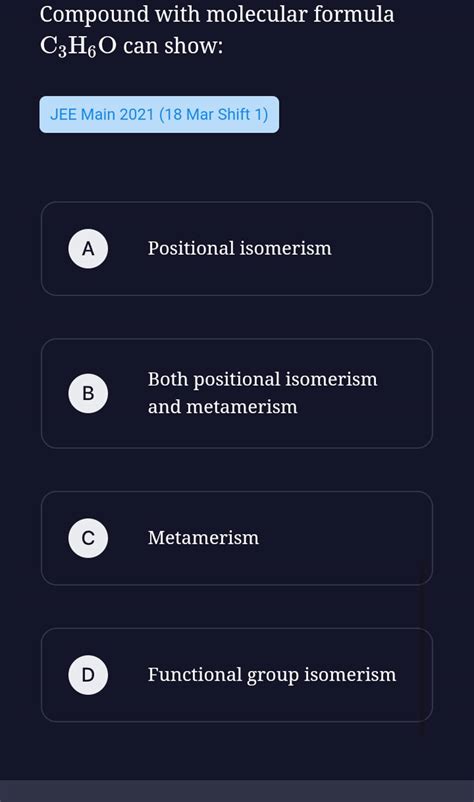 Compound with molecular formula $C_3H_6O$ can show:

JEE Main 2021 (18 Mar Shift 1)

A Positional isomerism

B Both positional isomerism and metamerism

C Metamerism

D Functional group isomerism